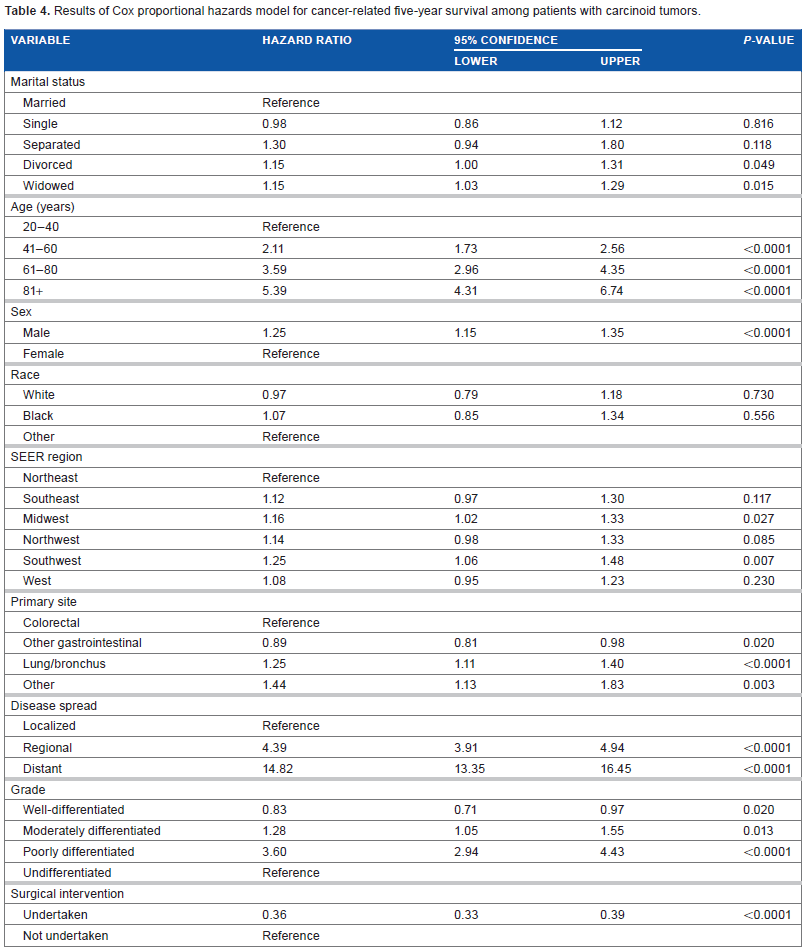 Table 4. Results of Cox proportional hazards model for cancer-related five-year survival among patients with carcinoid tumors.

| VARIABLE | HAZARD RATIO | 95% CONFIDENCE |  | P-VALUE |
|---|---|---|---|---|
|  |  | LOWER | UPPER |  |
| Marital status |  |  |  |  |
| Married | Reference |  |  |  |
| Single | 0.98 | 0.86 | 1.12 | 0.816 |
| Separated | 1.30 | 0.94 | 1.80 | 0.118 |
| Divorced | 1.15 | 1.00 | 1.31 | 0.049 |
| Widowed | 1.15 | 1.03 | 1.29 | 0.015 |
| Age (years) |  |  |  |  |
| 20–40 | Reference |  |  |  |
| 41–60 | 2.11 | 1.73 | 2.56 | <0.0001 |
| 61–80 | 3.59 | 2.96 | 4.35 | <0.0001 |
| 81+ | 5.39 | 4.31 | 6.74 | <0.0001 |
| Sex |  |  |  |  |
| Male | 1.25 | 1.15 | 1.35 | <0.0001 |
| Female | Reference |  |  |  |
| Race |  |  |  |  |
| White | 0.97 | 0.79 | 1.18 | 0.730 |
| Black | 1.07 | 0.85 | 1.34 | 0.556 |
| Other | Reference |  |  |  |
| SEER region |  |  |  |  |
| Northeast | Reference |  |  |  |
| Southeast | 1.12 | 0.97 | 1.30 | 0.117 |
| Midwest | 1.16 | 1.02 | 1.33 | 0.027 |
| Northwest | 1.14 | 0.98 | 1.33 | 0.085 |
| Southwest | 1.25 | 1.06 | 1.48 | 0.007 |
| West | 1.08 | 0.95 | 1.23 | 0.230 |
| Primary site |  |  |  |  |
| Colorectal | Reference |  |  |  |
| Other gastrointestinal | 0.89 | 0.81 | 0.98 | 0.020 |
| Lung/bronchus | 1.25 | 1.11 | 1.40 | <0.0001 |
| Other | 1.44 | 1.13 | 1.83 | 0.003 |
| Disease spread |  |  |  |  |
| Localized | Reference |  |  |  |
| Regional | 4.39 | 3.91 | 4.94 | <0.0001 |
| Distant | 14.82 | 13.35 | 16.45 | <0.0001 |
| Grade |  |  |  |  |
| Well-differentiated | 0.83 | 0.71 | 0.97 | 0.020 |
| Moderately differentiated | 1.28 | 1.05 | 1.55 | 0.013 |
| Poorly differentiated | 3.60 | 2.94 | 4.43 | <0.0001 |
| Undifferentiated | Reference |  |  |  |
| Surgical intervention |  |  |  |  |
| Undertaken | 0.36 | 0.33 | 0.39 | <0.0001 |
| Not undertaken | Reference |  |  |  |